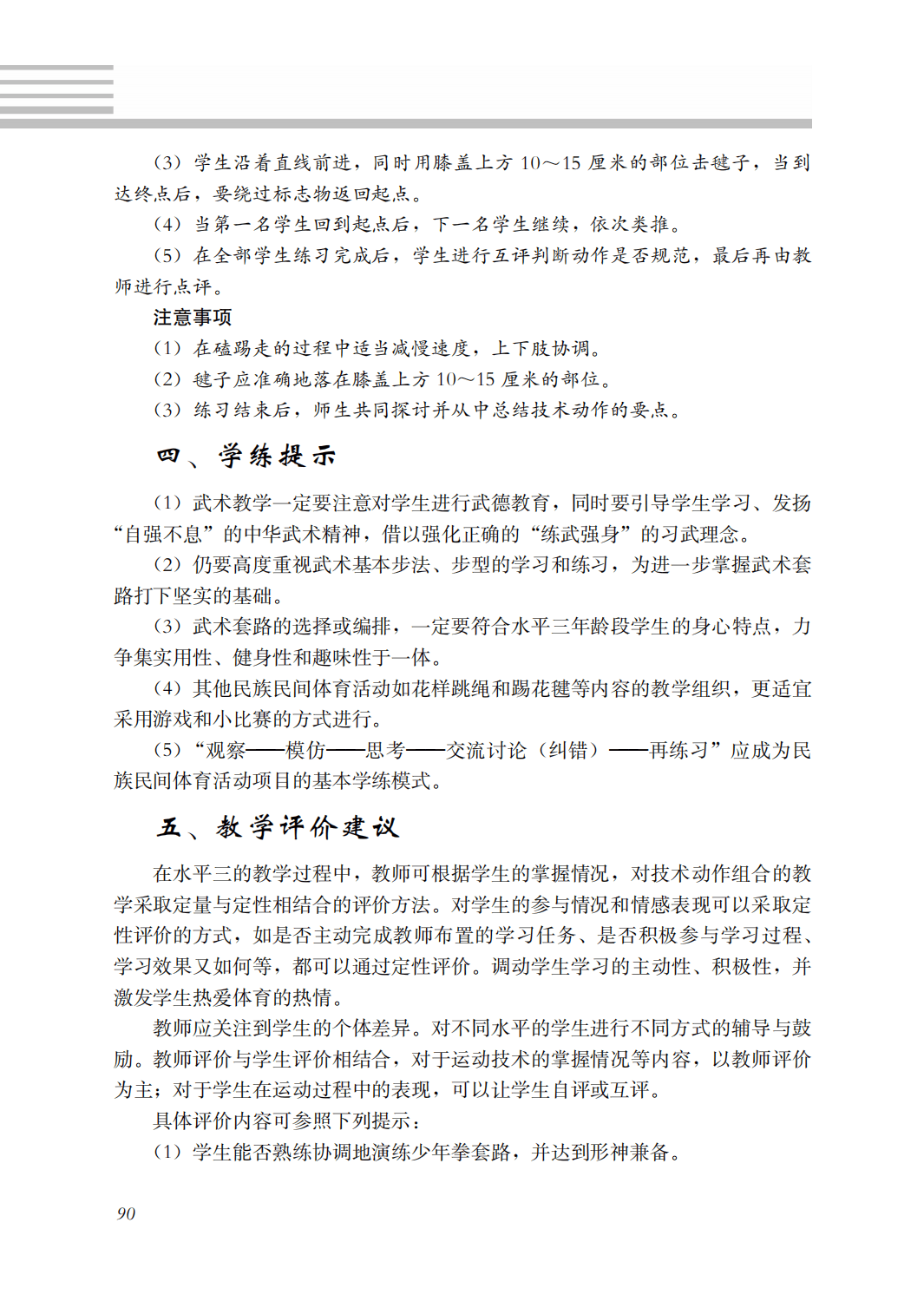 （3）学生沿着直线前进，同时用膝盖上方 10～15 厘米的部位击毽子，当到达终点后，要绕过标志物返回起点。

（4）当第一名学生回到起点后，下一名学生继续，依次类推。

（5）在全部学生练习完成后，学生进行互评判断动作是否规范，最后再由教师进行点评。

注意事项

（1）在磕踢走的过程中适当减慢速度，上下肢协调。

（2）毽子应准确地落在膝盖上方 10～15 厘米的部位。

（3）练习结束后，师生共同探讨并从中总结技术动作的要点。

四、学练提示

（1）武术教学一定要注意对学生进行武德教育，同时要引导学生学习、发扬“自强不息”的中华武术精神，借以强化正确的“练武强身”的习武理念。

（2）仍要高度重视武术基本步法、步型的学习和练习，为进一步掌握武术套路打下坚实的基础。

（3）武术套路的选择或编排，一定要符合水平三年龄段学生的身心特点，力争集实用性、健身性和趣味性于一体。

（4）其他民族民间体育活动如花样跳绳和踢花毽等内容的教学组织，更适宜采用游戏和小比赛的方式进行。

（5）“观察——模仿——思考——交流讨论（纠错）——再练习”应成为民族民间体育活动项目的基本学练模式。

五、教学评价建议

在水平三的教学过程中，教师可根据学生的掌握情况，对技术动作组合的教学采取定量与定性相结合的评价方法。对学生的参与情况和情感表现可以采取定性评价的方式，如是否主动完成教师布置的学习任务、是否积极参与学习过程、学习效果又如何等，都可以通过定性评价。调动学生学习的主动性、积极性，并激发学生热爱体育的热情。

教师应关注到学生的个体差异。对不同水平的学生进行不同方式的辅导与鼓励。教师评价与学生评价相结合，对于运动技术的掌握情况等内容，以教师评价为主；对于学生在运动过程中的表现，可以让学生自评或互评。

具体评价内容可参照下列提示：

（1）学生能否熟练协调地演练少年拳套路，并达到形神兼备。

90